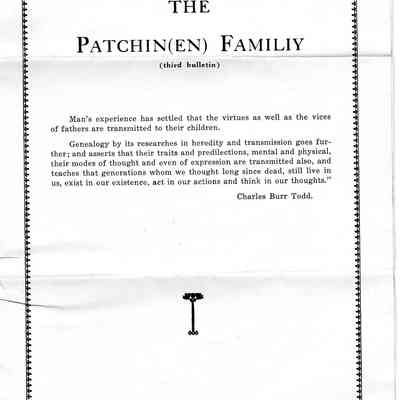 THE

PATCHIN(EN) FAMILIY

(third bulletin)

Man's experience has settled that the virtues as well as the vices of fathers are transmitted to their children.

Genealogy by its researches in heredity and transmission goes further; and asserts that their traits and predilections, mental and physical, their modes of thought and even of expression are transmitted also, and teaches that generations whom we thought long since dead, still live in us, exist in our existence, act in our actions and think in our thoughts."

Charles Burr Todd.